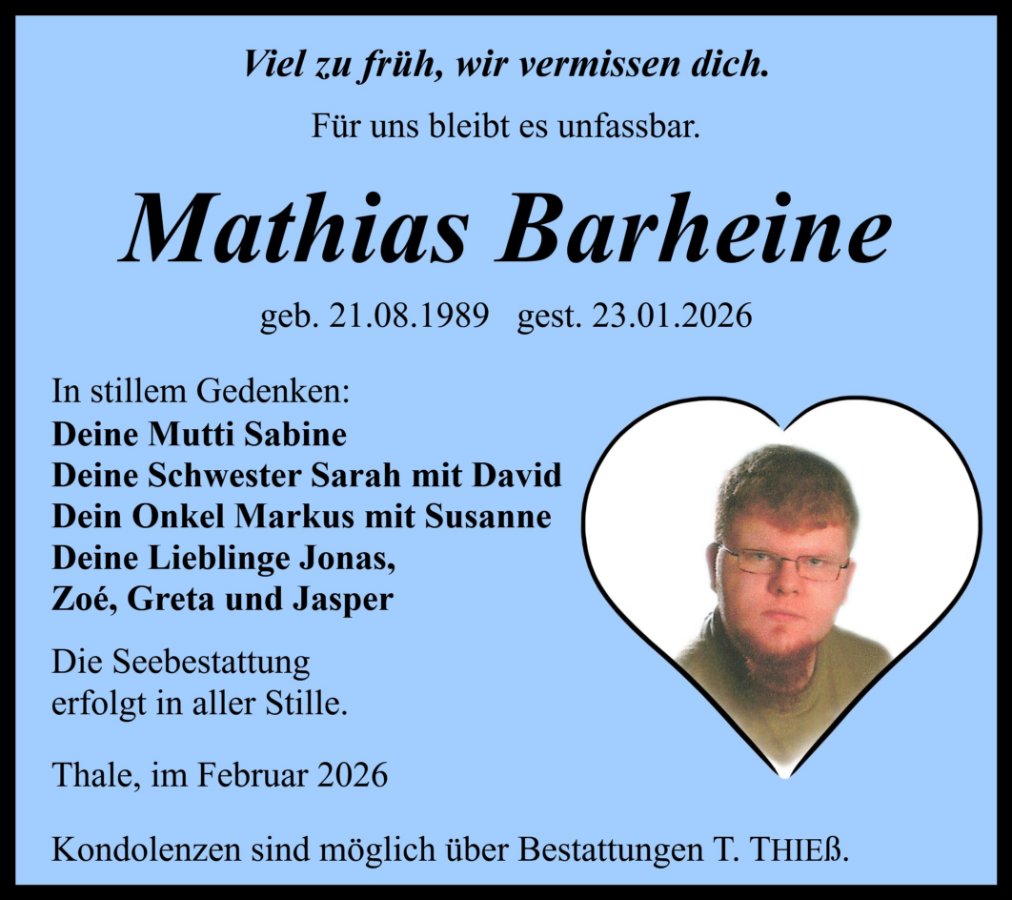 Viel zu früh, wir vermissen dich.

Für uns bleibt es unfassbar.

Mathias Barheine

geb. 21.08.1989 gest. 23.01.2026

In stillem Gedenken:
Deine Mutti Sabine
Deine Schwester Sarah mit David
Dein Onkel Markus mit Susanne
Deine Lieblinge Jonas,
Zoé, Greta und Jasper

Die Seebestattung erfolgt in aller Stille.

Thale, im Februar 2026

Kondolenzen sind möglich über Bestattungen T. THIEß.